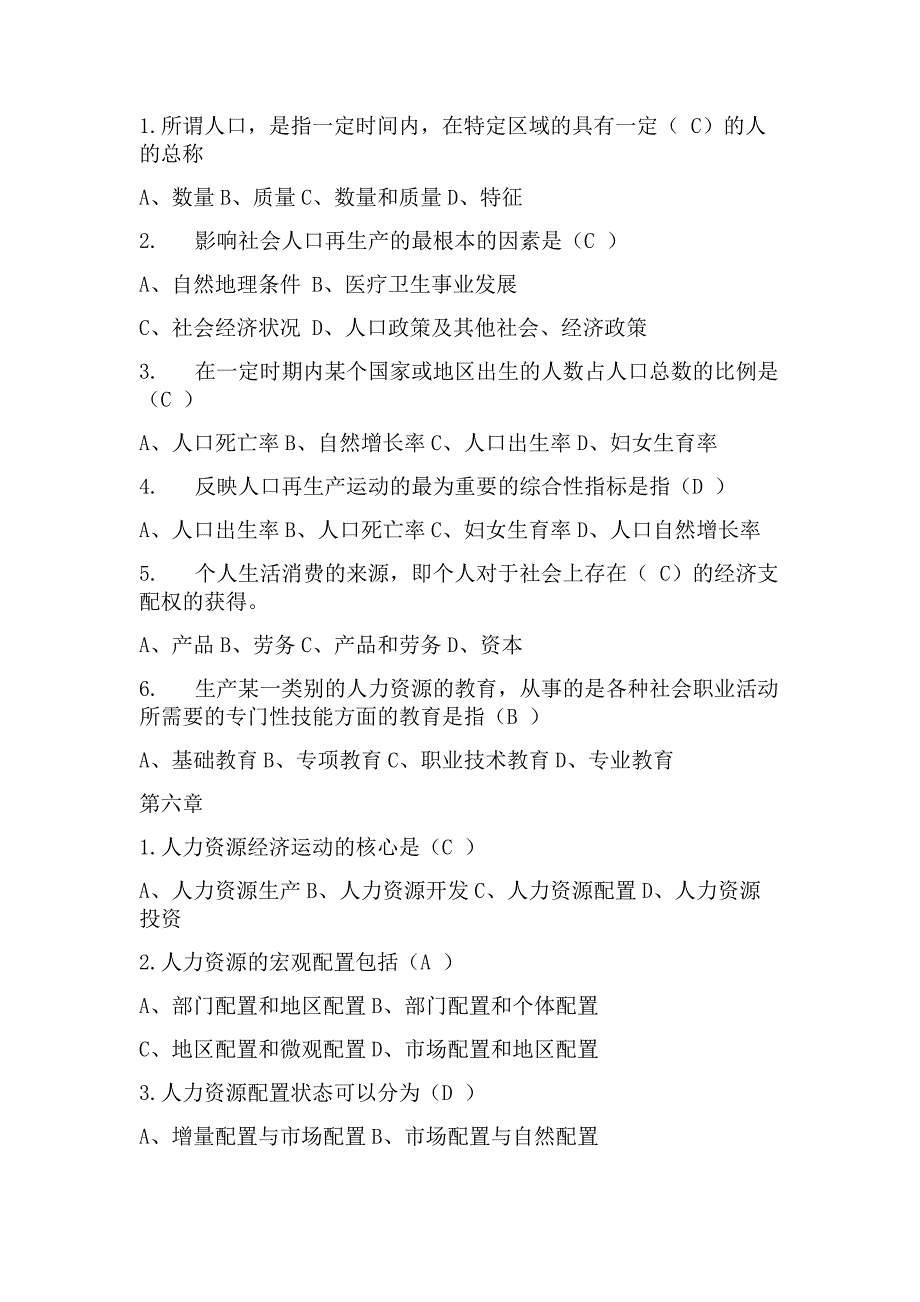 1.所谓人口，是指一定时间内，在特定区域的具有一定（ C）的人的总称

A、数量 B、质量 C、数量和质量 D、特征

2. 影响社会人口再生产的最根本的因素是（C ）

A、自然地理条件 B、医疗卫生事业发展

C、社会经济状况 D、人口政策及其他社会、经济政策

3. 在一定时期内某个国家或地区出生的人数占人口总数的比例是（C ）

A、人口死亡率 B、自然增长率 C、人口出生率 D、妇女生育率

4. 反映人口再生产运动的最为重要的综合性指标是指（D ）

A、人口出生率 B、人口死亡率 C、妇女生育率 D、人口自然增长率

5. 个人生活消费的来源，即个人对于社会上存在（ C）的经济支配权的获得。

A、产品 B、劳务 C、产品和劳务 D、资本

6. 生产某一类别的人力资源的教育，从事的是各种社会职业活动所需要的专门性技能方面的教育是指（B ）

A、基础教育 B、专项教育 C、职业技术教育 D、专业教育

第六章

1.人力资源经济运动的核心是（C ）

A、人力资源生产 B、人力资源开发 C、人力资源配置 D、人力资源投资

2.人力资源的宏观配置包括（A ）

A、部门配置和地区配置 B、部门配置和个体配置

C、地区配置和微观配置 D、市场配置和地区配置

3.人力资源配置状态可以分为（D ）

A、增量配置与市场配置 B、市场配置与自然配置